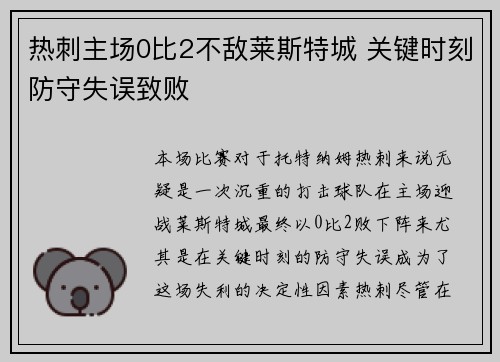 热刺主场0比2不敌莱斯特城 关键时刻防守失误致败

本场比赛对于托特纳姆热刺来说无疑是一次沉重的打击球队在主场迎战莱斯特城最终以0比2败下阵来尤其是在关键时刻的防守失误成为了这场失利的决定性因素热刺尽管在